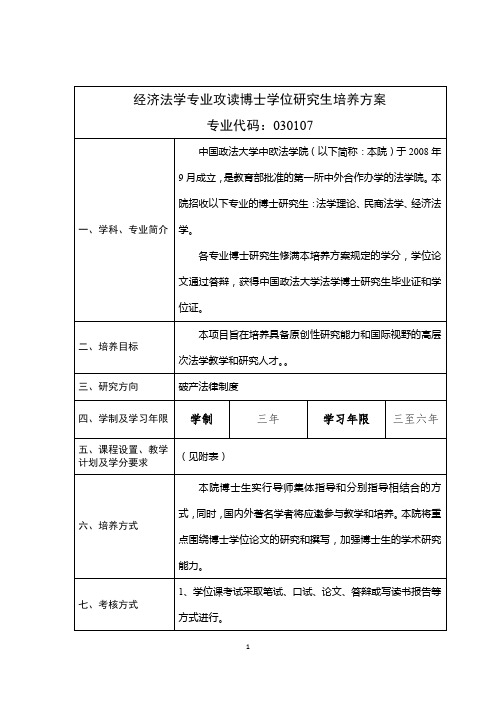 经济法学专业攻读博士学位研究生培养方案

专业代码：030107

| | | | | |
|---|---|---|---|---|
| 一、学科、专业简介 | 中国政法大学中欧法学院（以下简称：本院）于 2008 年 9 月成立，是教育部批准的第一所中外合作办学的法学院。本院招收以下专业的博士研究生：法学理论、民商法学、经济法学。<br><br>各专业博士研究生修满本培养方案规定的学分，学位论文通过答辩，获得中国政法大学法学博士研究生毕业证和学位证。 | | | |
| 二、培养目标 | 本项目旨在培养具备原创性研究能力和国际视野的高层次法学教学和研究人才。。 | | | |
| 三、研究方向 | 破产法律制度 | | | |
| 四、学制及学习年限 | 学制 | 三年 | 学习年限 | 三至六年 |
| 五、课程设置、教学计划及学分要求 | （见附表） | | | |
| 六、培养方式 | 本院博士生实行导师集体指导和分别指导相结合的方式，同时，国内外著名学者将应邀参与教学和培养。本院将重点围绕博士学位论文的研究和撰写，加强博士生的学术研究能力。 | | | |
| 七、考核方式 | 1、学位课考试采取笔试、口试、论文、答辩或写读书报告等方式进行。 | | | |

1